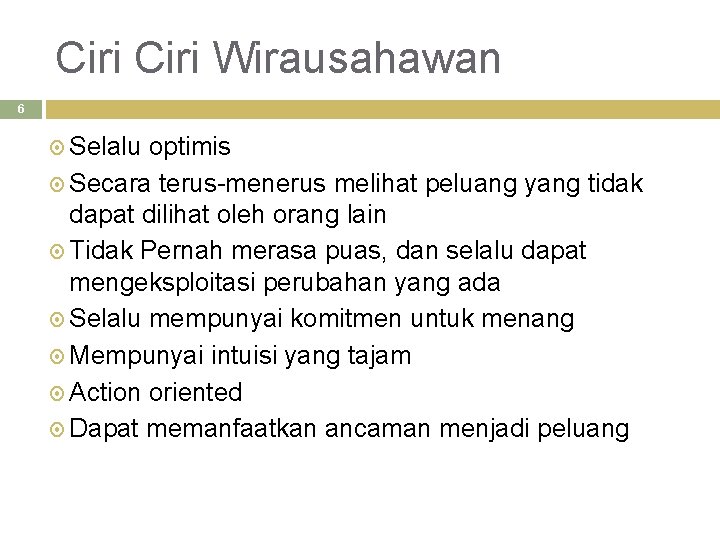 Ciri Ciri Wirausahawan

6

Selalu optimis

Secara terus-menerus melihat peluang yang tidak dapat dilihat oleh orang lain

Tidak Pernah merasa puas, dan selalu dapat mengeksploitasi perubahan yang ada

Selalu mempunyai komitmen untuk menang

Mempunyai intuisi yang tajam

Action oriented

Dapat memanfaatkan ancaman menjadi peluang